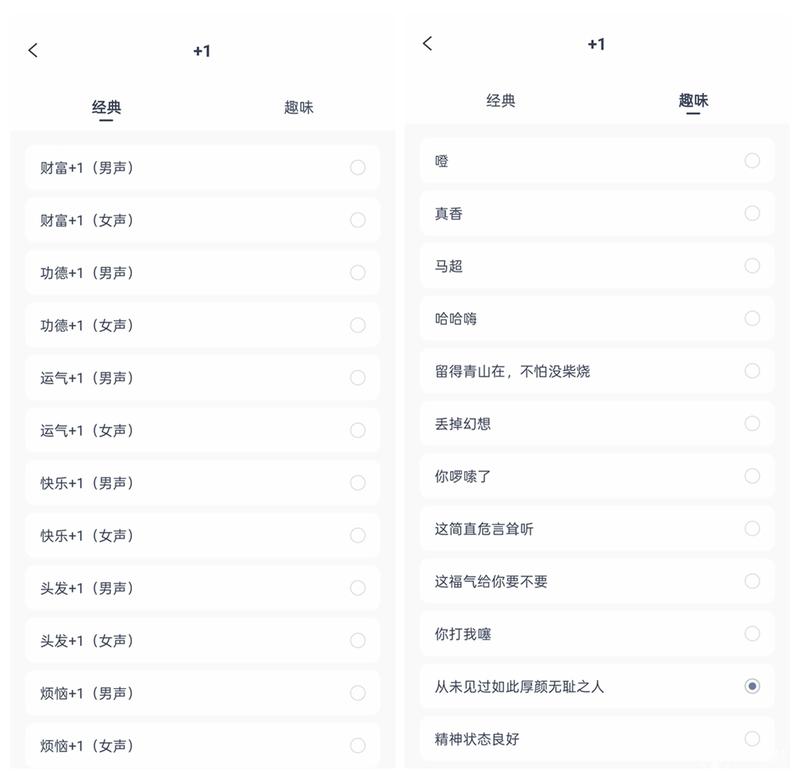 +1

经典
趣味

财富+1（男声）
财富+1（女声）
功德+1（男声）
功德+1（女声）
运气+1（男声）
运气+1（女声）
快乐+1（男声）
快乐+1（女声）
头发+1（男声）
头发+1（女声）
烦恼+1（男声）
烦恼+1（女声）

+1

经典
趣味

噔
真香
马超
哈哈嗨
留得青山在，不怕没柴烧
丢掉幻想
你啰嗦了
这简直危言耸听
这福气给你要不要
你打我噻
从未见过如此厚颜无耻之人
精神状态良好